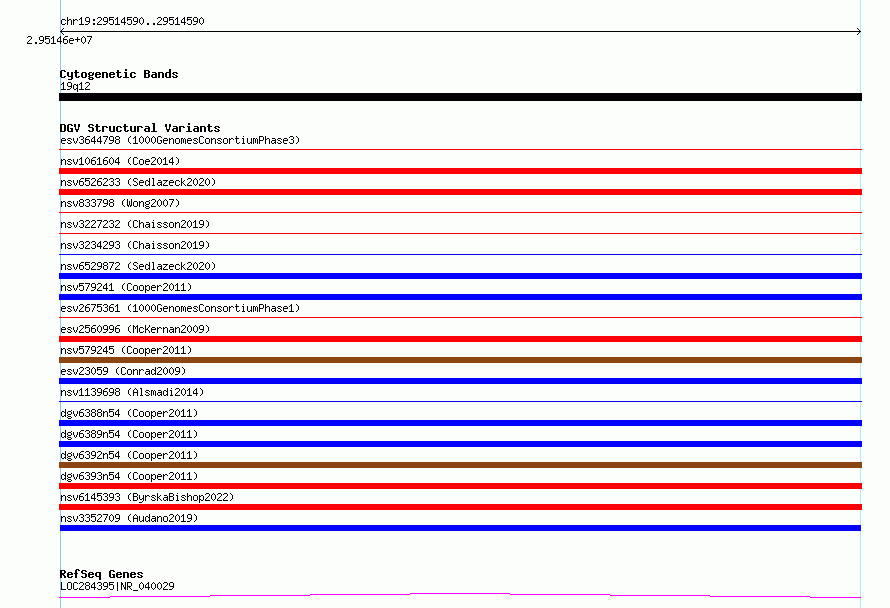 chr19:29514590..29514590
2.95146e+07

Cytogenetic Bands
19q12

DGV Structural Variants
esv3644798 (1000GenomesConsortiumPhase3)
nsv1061604 (Coe2014)
nsv6526233 (Sedlazeck2020)
nsv833798 (Wong2007)
nsv3227232 (Chaisson2019)
nsv3234293 (Chaisson2019)
nsv6529872 (Sedlazeck2020)
nsv579241 (Cooper2011)
esv2675361 (1000GenomesConsortiumPhase1)
esv2560996 (McKernan2009)
nsv579245 (Cooper2011)
esv23059 (Conrad2009)
nsv1139698 (Alsmadi2014)
dgv6388n54 (Cooper2011)
dgv6389n54 (Cooper2011)
dgv6392n54 (Cooper2011)
dgv6393n54 (Cooper2011)
nsv6145393 (ByrskaBishop2022)
nsv3352709 (Audano2019)

RefSeq Genes
LOC284395|NR_040029